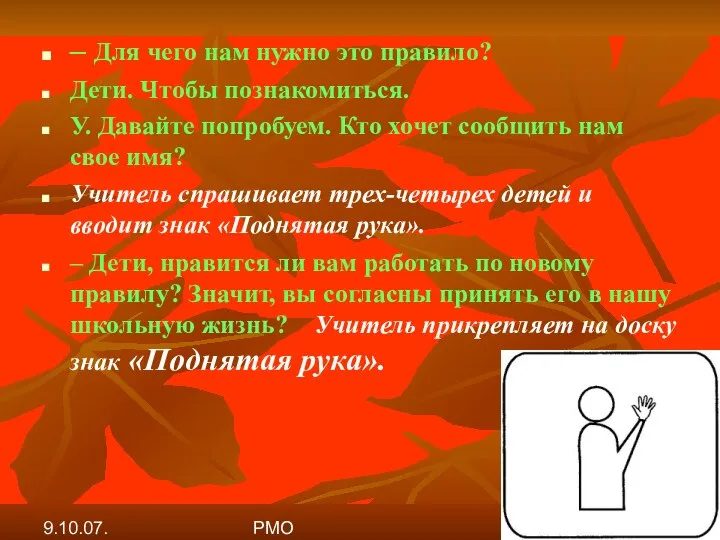 – Для чего нам нужно это правило?

Дети. Чтобы познакомиться.

У. Давайте попробуем. Кто хочет сообщить нам свое имя?

Учитель спрашивает трех-четырех детей и вводит знак «Поднятая рука».

– Дети, нравится ли вам работать по новому правилу? Значит, вы согласны принять его в нашу школьную жизнь? Учитель прикрепляет на доску знак «Поднятая рука».

9.10.07.

РМО